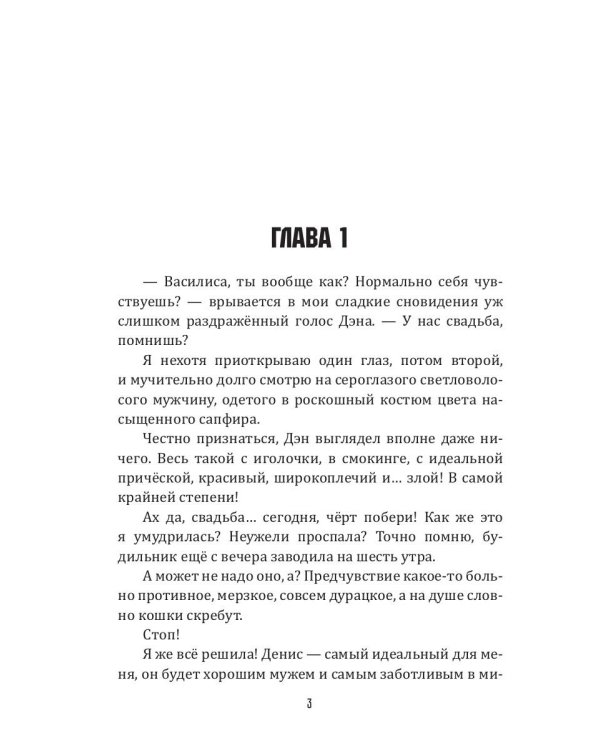 ГЛАВА 1

— Василиса, ты вообще как? Нормально себя чувствуешь? — врывается в мои сладкие сновидения уж слишком раздражённый голос Дэна. — У нас свадьба, помнишь?

Я нехотя приоткрываю один глаз, потом второй, и мучительно долго смотрю на сероглазого светловолосого мужчину, одетого в роскошный костюм цвета насыщенного сапфира.

Честно признаться, Дэн выглядел вполне даже ничего. Весь такой с иголочки, в смокинге, с идеальной причёской, красивый, широкоплечий и... злой! В самой крайней степени!

Ах да, свадьба... сегодня, чёрт побери! Как же это я умудрилась? Неужели проспала? Точно помню, будильник ещё с вечера заводила на шесть утра.

А может не надо оно, а? Предчувствие какое-то больно противное, мерзкое, совсем дурацкое, а на душе словно кошки скребут.

Стоп!

Я же всё решила! Денис — самый идеальный для меня, он будет хорошим мужем и самым заботливым в ми-

3